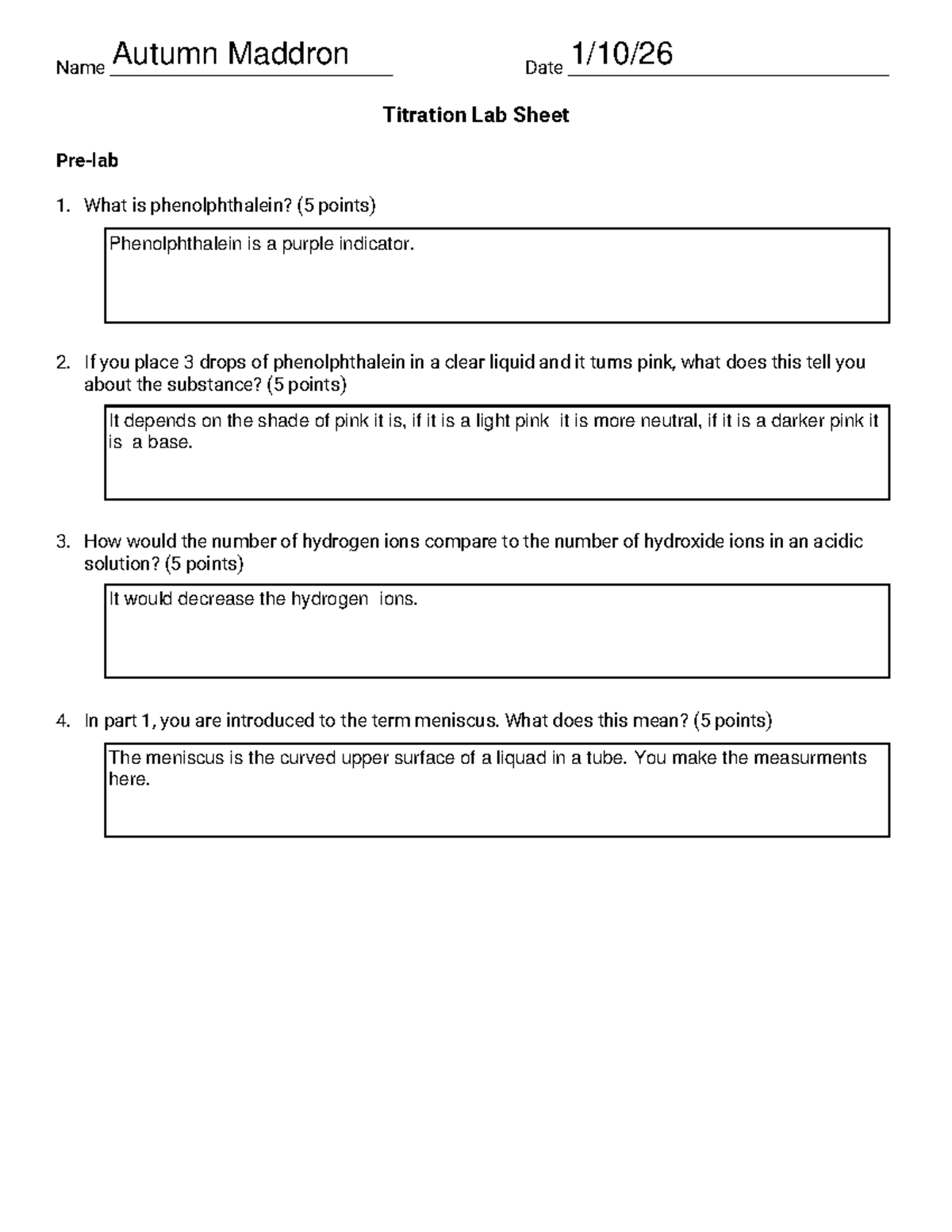 Name Autumn Maddron Date 1/10/26

Titration Lab Sheet

Pre-lab

1. What is phenolphthalein? (5 points)

Phenolphthalein is a purple indicator.

2. If you place 3 drops of phenolphthalein in a clear liquid and it turns pink, what does this tell you about the substance? (5 points)

It depends on the shade of pink it is, if it is a light pink it is more neutral, if it is a darker pink it is a base.

3. How would the number of hydrogen ions compare to the number of hydroxide ions in an acidic solution? (5 points)

It would decrease the hydrogen ions.

4. In part 1, you are introduced to the term meniscus. What does this mean? (5 points)

The meniscus is the curved upper surface of a liquad in a tube. You make the measurments here.